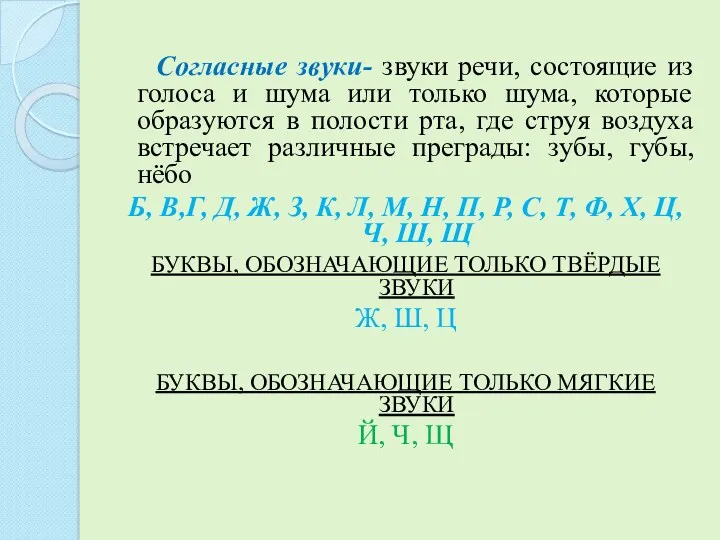 Согласные звуки- звуки речи, состоящие из голоса и шума или только шума, которые образуются в полости рта, где струя воздуха встречает различные преграды: зубы, губы, нёбо

Б, В,Г, Д, Ж, З, К, Л, М, Н, П, Р, С, Т, Ф, Х, Ц, Ч, Ш, Щ

БУКВЫ, ОБОЗНАЧАЮЩИЕ ТОЛЬКО ТВЁРДЫЕ ЗВУКИ

Ж, Ш, Ц

БУКВЫ, ОБОЗНАЧАЮЩИЕ ТОЛЬКО МЯГКИЕ ЗВУКИ

Й, Ч, Щ